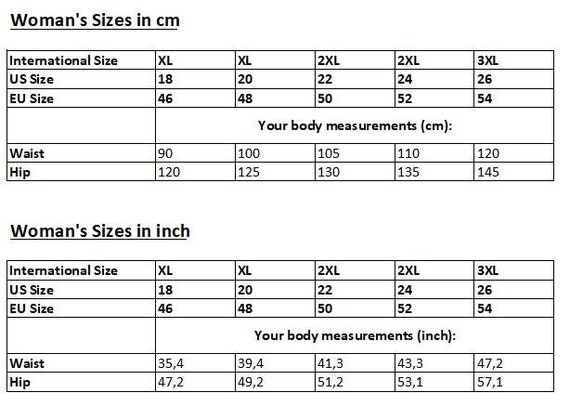 Woman's Sizes in cm

| International Size | XL | XL | 2XL | 2XL | 3XL |
|---|---|---|---|---|---|
| US Size | 18 | 20 | 22 | 24 | 26 |
| EU Size | 46 | 48 | 50 | 52 | 54 |
| | Your body measurements (cm): | | | | |
| Waist | 90 | 100 | 105 | 110 | 120 |
| Hip | 120 | 125 | 130 | 135 | 145 |

Woman's Sizes in inch

| International Size | XL | XL | 2XL | 2XL | 3XL |
|---|---|---|---|---|---|
| US Size | 18 | 20 | 22 | 24 | 26 |
| EU Size | 46 | 48 | 50 | 52 | 54 |
| | Your body measurements (inch): | | | | |
| Waist | 35,4 | 39,4 | 41,3 | 43,3 | 47,2 |
| Hip | 47,2 | 49,2 | 51,2 | 53,1 | 57,1 |